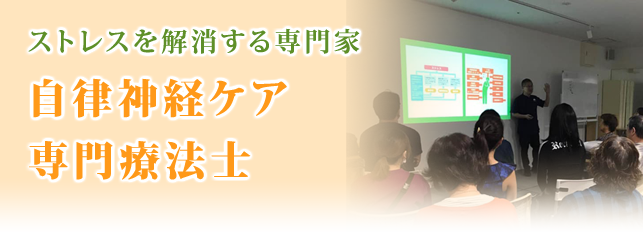 ストレスを解消する専門家
自律神経ケア
専門療法士